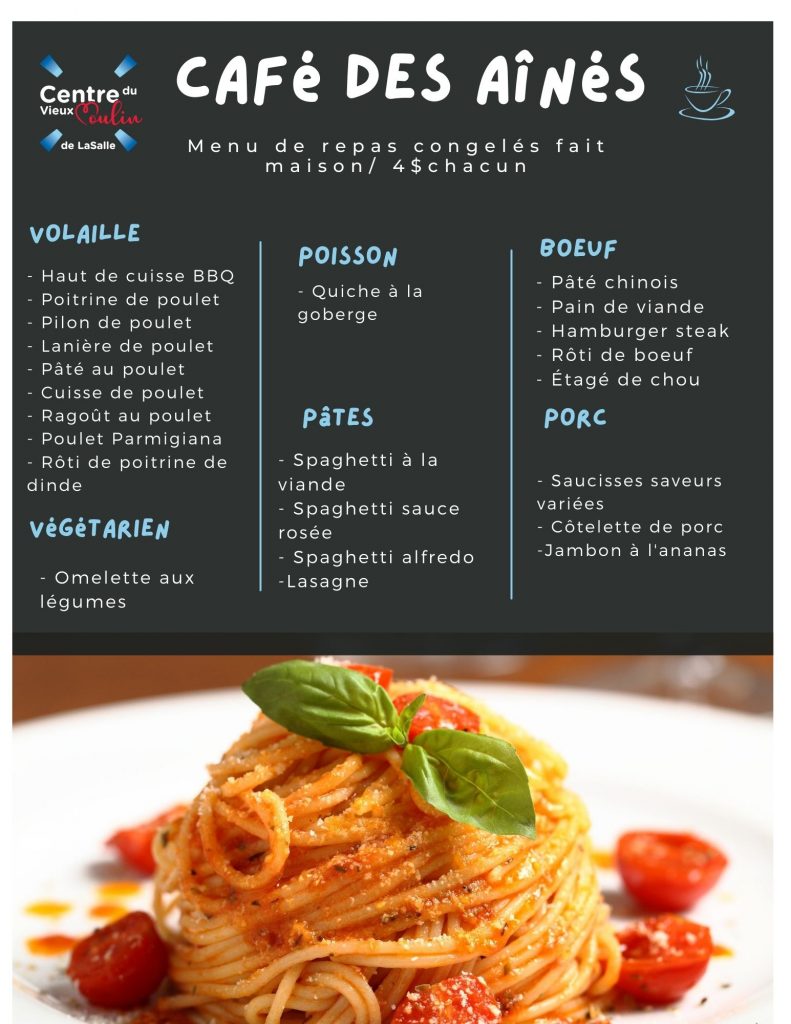 Centre du Vieux Moulin de LaSalle

CAFÉ DES AÎNÉS

Menu de repas congelés fait maison/ 4$chacun

VOLAILLE

- Haut de cuisse BBQ
- Poitrine de poulet
- Pilon de poulet
- Lanière de poulet
- Pâté au poulet
- Cuisse de poulet
- Ragoût au poulet
- Poulet Parmigiana
- Rôti de poitrine de dinde

VÉGÉTARIEN

- Omelette aux légumes

POISSON

- Quiche à la goberge

PÂTES

- Spaghetti à la viande
- Spaghetti sauce rosée
- Spaghetti alfredo
-Lasagne

BOEUF

- Pâté chinois
- Pain de viande
- Hamburger steak
- Rôti de boeuf
- Étagé de chou

PORC

- Saucisses saveurs variées
- Côtelette de porc
-Jambon à l'ananas